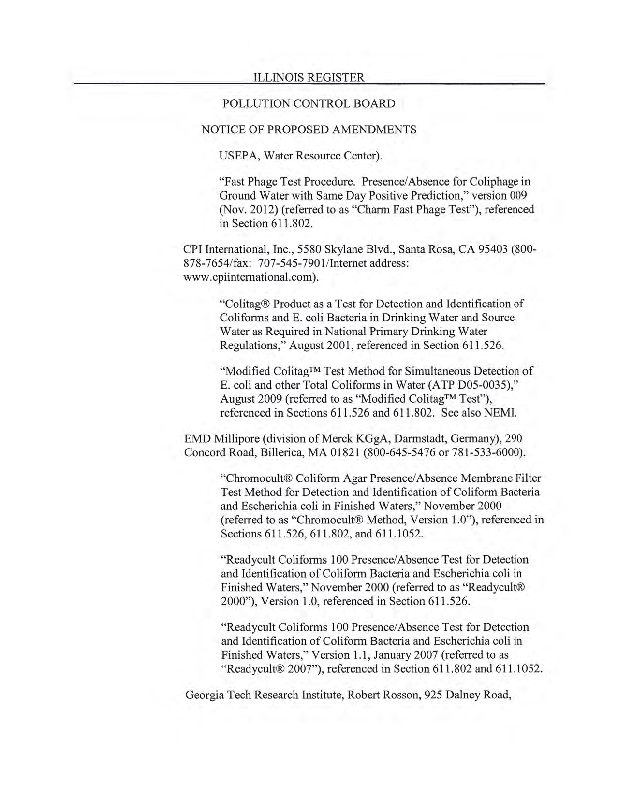 ILLINOIS REGISTER

POLLUTION CONTROL BOARD

NOTICE OF PROPOSED AMENDMENTS

USEPA, Water Resource Center).

"Fast Phage Test Procedure. Presence/Absence for Coliphage in Ground Water with Same Day Positive Prediction," version 009 (Nov. 2012) (referred to as "Charm Fast Phage Test"), referenced in Section 611.802.

CPI International, Inc., 5580 Skylane Blvd., Santa Rosa, CA 95403 (800-878-7654/fax: 707-545-7901/Internet address: www.cpiinternational.com).

"Colitag® Product as a Test for Detection and Identification of Coliforms and E. coli Bacteria in Drinking Water and Source Water as Required in National Primary Drinking Water Regulations," August 2001, referenced in Section 611.526.

"Modified Colitag™ Test Method for Simultaneous Detection of E. coli and other Total Coliforms in Water (ATP D05-0035)," August 2009 (referred to as "Modified Colitag™ Test"), referenced in Sections 611.526 and 611.802. See also NEMI.

EMD Millipore (division of Merck KGgA, Darmstadt, Germany), 290 Concord Road, Billerica, MA 01821 (800-645-5476 or 781-533-6000).

"Chromocult® Coliform Agar Presence/Absence Membrane Filter Test Method for Detection and Identification of Coliform Bacteria and Escherichia coli in Finished Waters," November 2000 (referred to as "Chromocult® Method, Version 1.0"), referenced in Sections 611.526, 611.802, and 611.1052.

"Readycult Coliforms 100 Presence/Absence Test for Detection and Identification of Coliform Bacteria and Escherichia coli in Finished Waters," November 2000 (referred to as "Readycult® 2000"), Version 1.0, referenced in Section 611.526.

"Readycult Coliforms 100 Presence/Absence Test for Detection and Identification of Coliform Bacteria and Escherichia coli in Finished Waters," Version 1.1, January 2007 (referred to as "Readycult® 2007"), referenced in Section 611.802 and 611.1052.

Georgia Tech Research Institute, Robert Rosson, 925 Dalney Road,